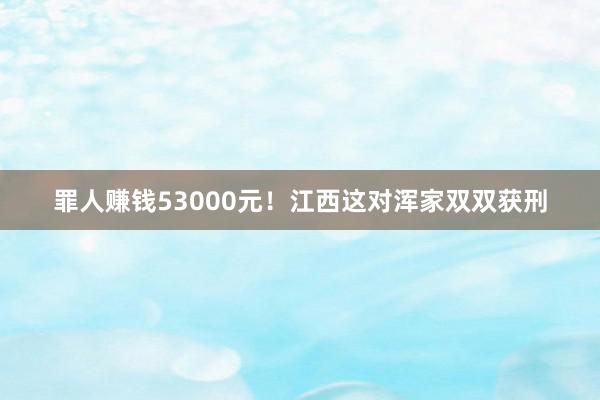 罪人赚钱53000元！江西这对浑家双双获刑